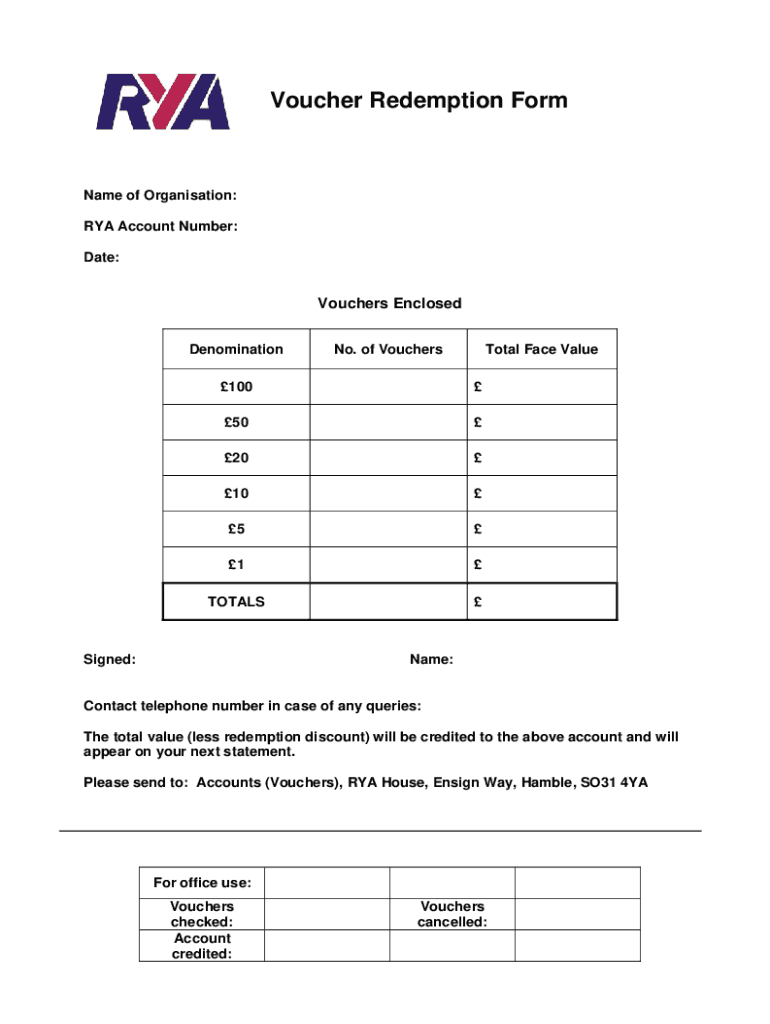 RYA

Voucher Redemption Form

Name of Organisation:

RYA Account Number:

Date:

Vouchers Enclosed

| Denomination | No. of Vouchers | Total Face Value |
|---|---|---|
| £100 | | £ |
| £50 | | £ |
| £20 | | £ |
| £10 | | £ |
| £5 | | £ |
| £1 | | £ |
| TOTALS | | £ |

Signed:

Name:

Contact telephone number in case of any queries:

The total value (less redemption discount) will be credited to the above account and will appear on your next statement.

Please send to: Accounts (Vouchers), RYA House, Ensign Way, Hamble, SO31 4YA

| For office use: | | | |
|---|---|---|---|
| Vouchers checked: | | Vouchers cancelled: | |
| Account credited: | | | |